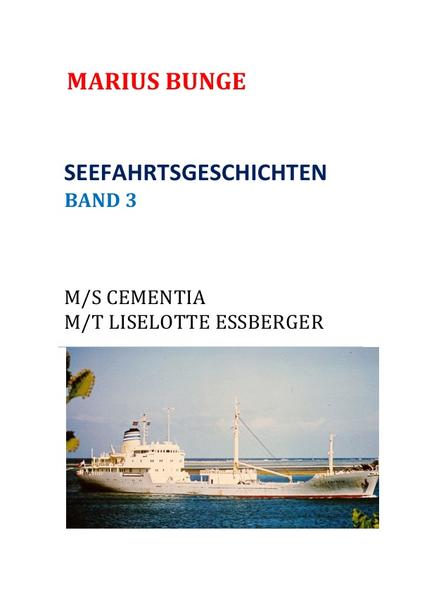 MARIUS BUNGE

SEEFAHRTSGESCHICHTEN
BAND 3

M/S CEMENTIA
M/T LISELOTTE ESSBERGER